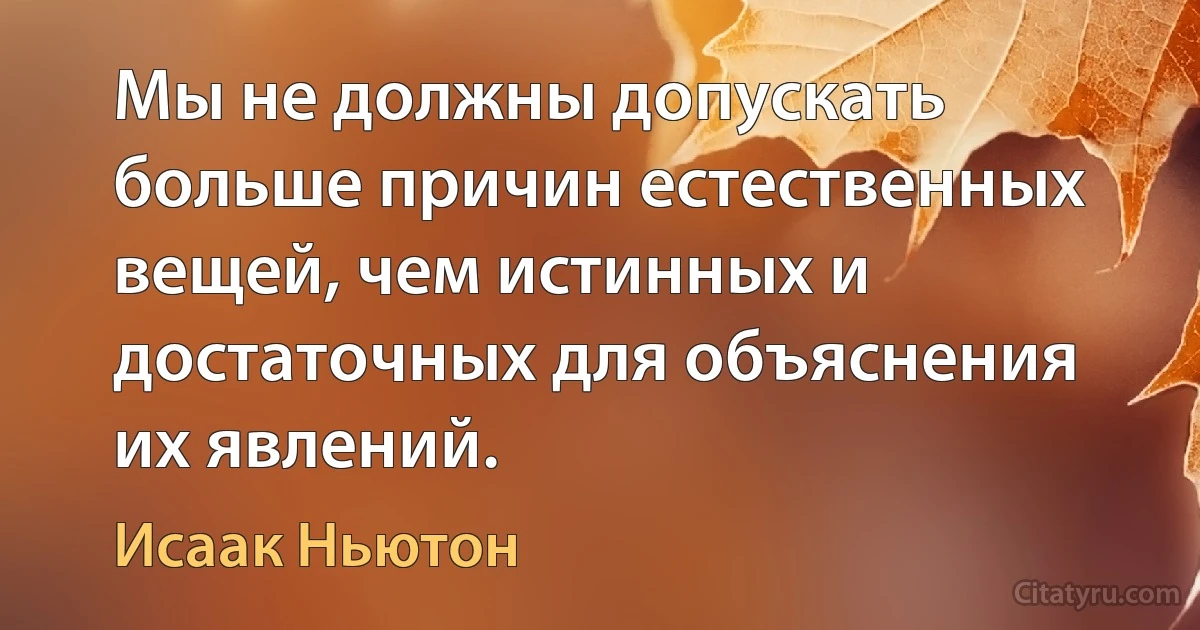 Мы не должны допускать больше причин естественных вещей, чем истинных и достаточных для объяснения их явлений.

Исаак Ньютон

Citatyru.com